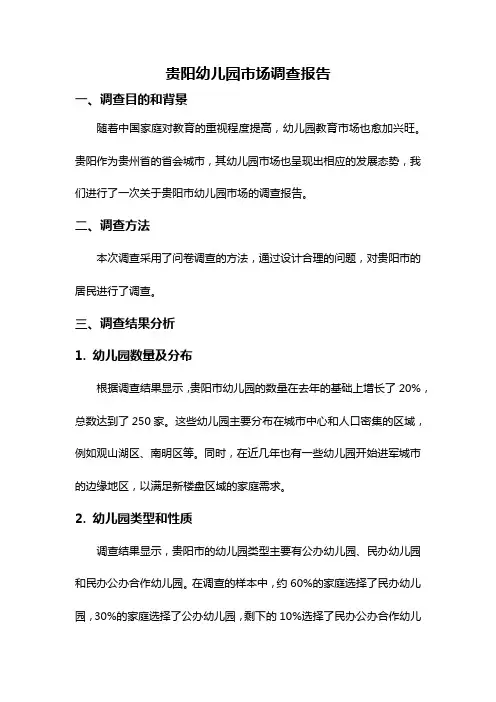 贵阳幼儿园市场调查报告

一、调查目的和背景

随着中国家庭对教育的重视程度提高，幼儿园教育市场也愈加兴旺。贵阳作为贵州省的省会城市，其幼儿园市场也呈现出相应的发展态势，我们进行了一次关于贵阳市幼儿园市场的调查报告。

二、调查方法

本次调查采用了问卷调查的方法，通过设计合理的问题，对贵阳市的居民进行了调查。

三、调查结果分析

1. 幼儿园数量及分布

根据调查结果显示，贵阳市幼儿园的数量在去年的基础上增长了 20%，总数达到了 250 家。这些幼儿园主要分布在城市中心和人口密集的区域，例如观山湖区、南明区等。同时，在近几年也有一些幼儿园开始进军城市的边缘地区，以满足新楼盘区域的家庭需求。

2. 幼儿园类型和性质

调查结果显示，贵阳市的幼儿园类型主要有公办幼儿园、民办幼儿园和民办公办合作幼儿园。在调查的样本中，约 60%的家庭选择了民办幼儿园，30%的家庭选择了公办幼儿园，剩下的 10%选择了民办公办合作幼儿